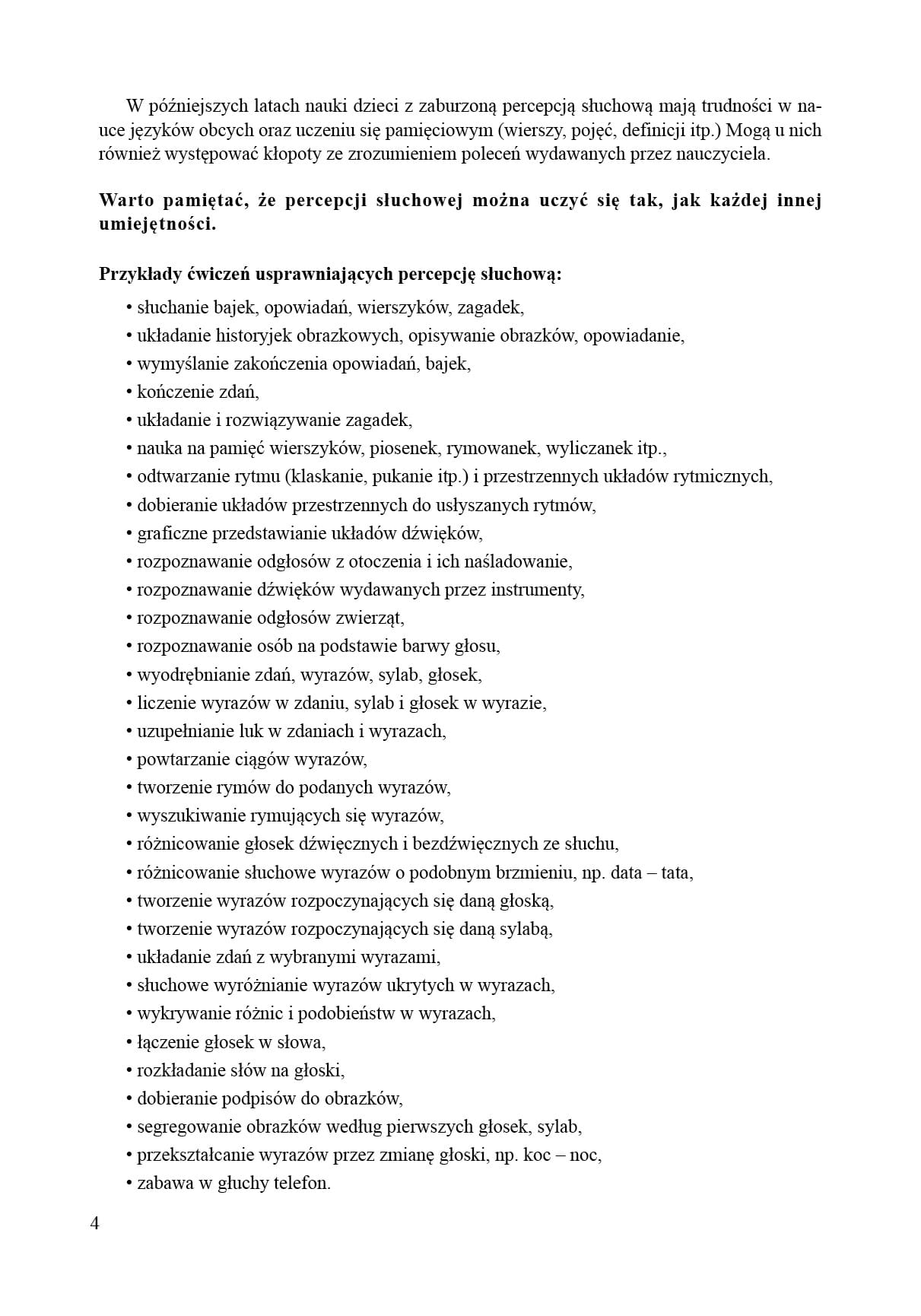 W późniejszych latach nauki dzieci z zaburzoną percepcją słuchową mają trudności w nauce języków obcych oraz uczeniu się pamięciowym (wierszy, pojęć, definicji itp.) Mogą u nich również występować kłopoty ze zrozumieniem poleceń wydawanych przez nauczyciela.

Warto pamiętać, że percepcji słuchowej można uczyć się tak, jak każdej innej umiejętności.

Przykłady ćwiczeń usprawniających percepcję słuchową:

• słuchanie bajek, opowiadań, wierszyków, zagadek,
• układanie historyjek obrazkowych, opisywanie obrazków, opowiadanie,
• wymyślanie zakończenia opowiadań, bajek,
• kończenie zdań,
• układanie i rozwiązywanie zagadek,
• nauka na pamięć wierszyków, piosenek, rymowanek, wyliczanek itp.,
• odtwarzanie rytmu (klaskanie, pukanie itp.) i przestrzennych układów rytmicznych,
• dobieranie układów przestrzennych do usłyszanych rytmów,
• graficzne przedstawianie układów dźwięków,
• rozpoznawanie odgłosów z otoczenia i ich naśladowanie,
• rozpoznawanie dźwięków wydawanych przez instrumenty,
• rozpoznawanie odgłosów zwierząt,
• rozpoznawanie osób na podstawie barwy głosu,
• wyodrębnianie zdań, wyrazów, sylab, głosek,
• liczenie wyrazów w zdaniu, sylab i głosek w wyrazie,
• uzupełnianie luk w zdaniach i wyrazach,
• powtarzanie ciągów wyrazów,
• tworzenie rymów do podanych wyrazów,
• wyszukiwanie rymujących się wyrazów,
• różnicowanie głosek dźwięcznych i bezdźwięcznych ze słuchu,
• różnicowanie słuchowe wyrazów o podobnym brzmieniu, np. data – tata,
• tworzenie wyrazów rozpoczynających się daną głoską,
• tworzenie wyrazów rozpoczynających się daną sylabą,
• układanie zdań z wybranymi wyrazami,
• słuchowe wyróżnianie wyrazów ukrytych w wyrazach,
• wykrywanie różnic i podobieństw w wyrazach,
• łączenie głosek w słowa,
• rozkładanie słów na głoski,
• dobieranie podpisów do obrazków,
• segregowanie obrazków według pierwszych głosek, sylab,
• przekształcanie wyrazów przez zmianę głoski, np. koc – noc,
• zabawa w głuchy telefon.

4